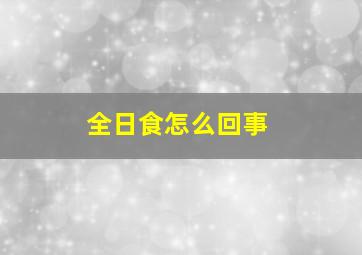 全日食怎么回事